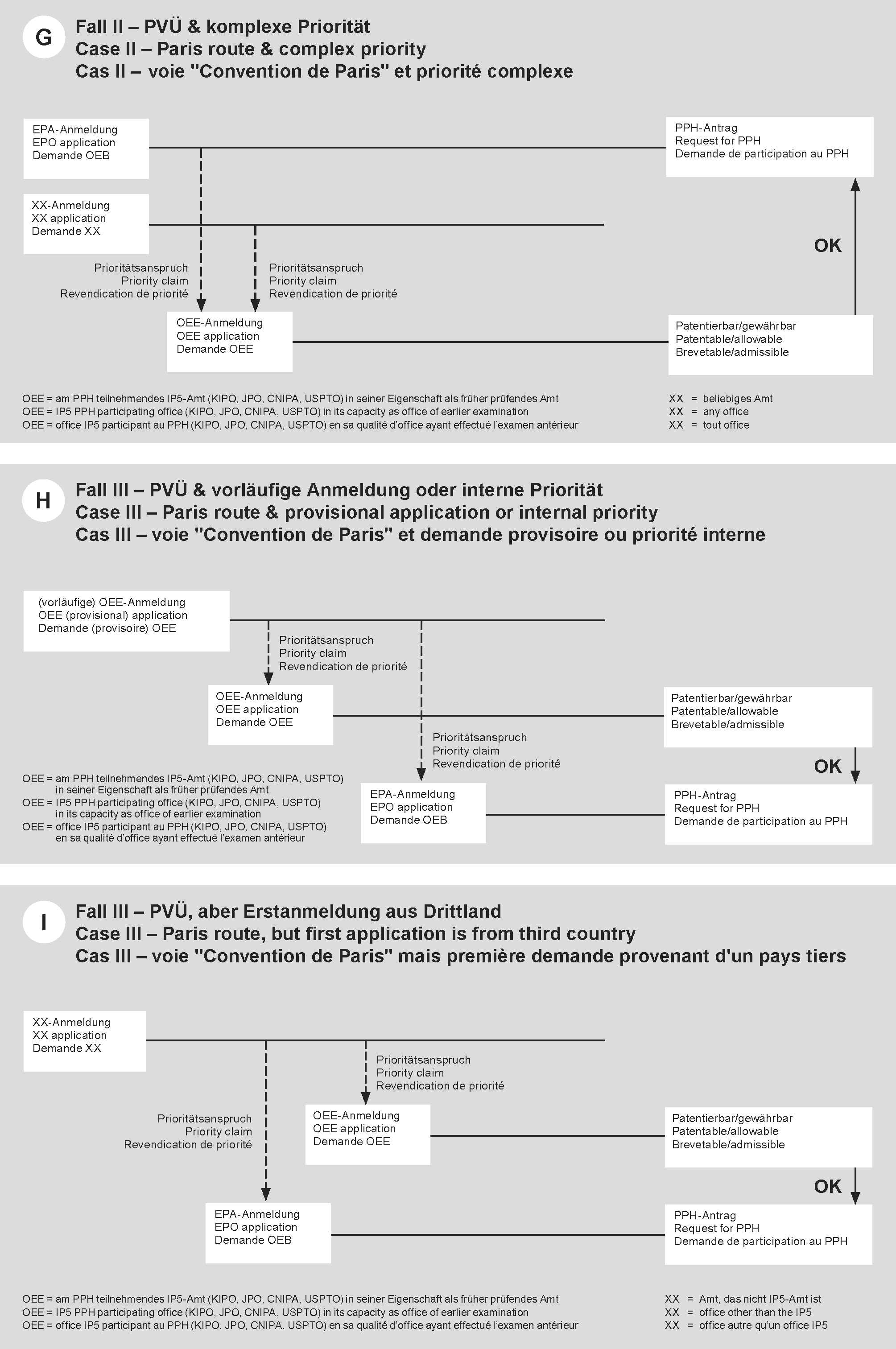 G

Fall II – PVÜ & komplexe Priorität
Case II – Paris route & complex priority
Cas II – voie "Convention de Paris" et priorité complexe

EPA-Anmeldung
EPO application
Demande OEB

PPH-Antrag
Request for PPH
Demande de participation au PPH

XX-Anmeldung
XX application
Demande XX

OK

Prioritätsanspruch
Priority claim
Revendication de priorité

Prioritätsanspruch
Priority claim
Revendication de priorité

OEE-Anmeldung
OEE application
Demande OEE

Patentierbar/gewährbar
Patentable/allowable
Brevetable/admissible

OEE = am PPH teilnehmendes IP5-Amt (KIPO, JPO, CNIPA, USPTO) in seiner Eigenschaft als früher prüfendes Amt
OEE = IP5 PPH participating office (KIPO, JPO, CNIPA, USPTO) in its capacity as office of earlier examination
OEE = office IP5 participant au PPH (KIPO, JPO, CNIPA, USPTO) en sa qualité d'office ayant effectué l'examen antérieur

XX = beliebiges Amt
XX = any office
XX = tout office

H

Fall III – PVÜ & vorläufige Anmeldung oder interne Priorität
Case III – Paris route & provisional application or internal priority
Cas III – voie "Convention de Paris" et demande provisoire ou priorité interne

(vorläufige) OEE-Anmeldung
OEE (provisional) application
Demande (provisoire) OEE

Prioritätsanspruch
Priority claim
Revendication de priorité

OEE-Anmeldung
OEE application
Demande OEE

Patentierbar/gewährbar
Patentable/allowable
Brevetable/admissible

Prioritätsanspruch
Priority claim
Revendication de priorité

OK

OEE = am PPH teilnehmendes IP5-Amt (KIPO, JPO, CNIPA, USPTO) in seiner Eigenschaft als früher prüfendes Amt
OEE = IP5 PPH participating office (KIPO, JPO, CNIPA, USPTO) in its capacity as office of earlier examination
OEE = office IP5 participant au PPH (KIPO, JPO, CNIPA, USPTO) en sa qualité d'office ayant effectué l'examen antérieur

EPA-Anmeldung
EPO application
Demande OEB

PPH-Antrag
Request for PPH
Demande de participation au PPH

I

Fall III – PVÜ, aber Erstanmeldung aus Drittland
Case III – Paris route, but first application is from third country
Cas III – voie "Convention de Paris" mais première demande provenant d'un pays tiers

XX-Anmeldung
XX application
Demande XX

Prioritätsanspruch
Priority claim
Revendication de priorité

Prioritätsanspruch
Priority claim
Revendication de priorité

OEE-Anmeldung
OEE application
Demande OEE

Patentierbar/gewährbar
Patentable/allowable
Brevetable/admissible

OK

EPA-Anmeldung
EPO application
Demande OEB

PPH-Antrag
Request for PPH
Demande de participation au PPH

OEE = am PPH teilnehmendes IP5-Amt (KIPO, JPO, CNIPA, USPTO) in seiner Eigenschaft als früher prüfendes Amt
OEE = IP5 PPH participating office (KIPO, JPO, CNIPA, USPTO) in its capacity as office of earlier examination
OEE = office IP5 participant au PPH (KIPO, JPO, CNIPA, USPTO) en sa qualité d'office ayant effectué l'examen antérieur

XX = Amt, das nicht IP5-Amt ist
XX = office other than the IP5
XX = office autre qu'un office IP5